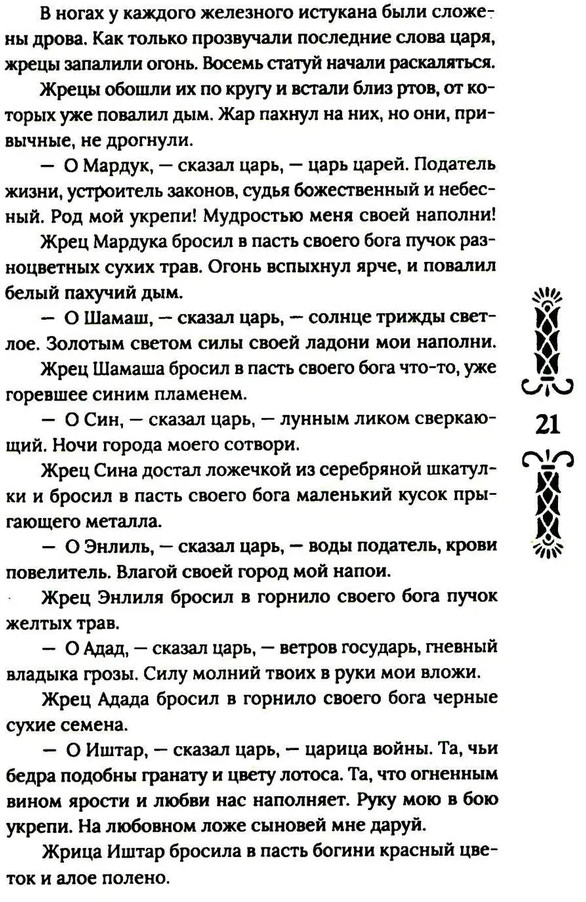 В ногах у каждого железного истукана были сложены дрова. Как только прозвучали последние слова царя, жрецы запалили огонь. Восемь статуй начали раскаляться.

Жрецы обошли их по кругу и встали близ ртов, от которых уже повалил дым. Жар пахнул на них, но они, привычные, не дрогнули.

— О Мардук, — сказал царь, — царь царей. Податель жизни, устроитель законов, судья божественный и небесный. Род мой укрепи! Мудростью меня своей наполни!

Жрец Мардука бросил в пасть своего бога пучок разноцветных сухих трав. Огонь вспыхнул ярче, и повалил белый пахучий дым.

— О Шамаш, — сказал царь, — солнце трижды светлое. Золотым светом силы своей ладони мои наполни.

Жрец Шамаша бросил в пасть своего бога что-то, уже горевшее синим пламенем.

— О Син, — сказал царь, — лунным ликом сверкающий. Ночи города моего сотвори.

Жрец Сина достал ложечкой из серебряной шкатулки и бросил в пасть своего бога маленький кусок прыгающего металла.

— О Энлиль, — сказал царь, — воды податель, крови повелитель. Влагой своей город мой напои.

Жрец Энлиля бросил в горнило своего бога пучок желтых трав.

— О Адад, — сказал царь, — ветров государь, гневный владыка грозы. Силу молний твоих в руки мои вложи.

Жрец Адада бросил в горнило своего бога черные сухие семена.

— О Иштар, — сказал царь, — царица войны. Та, чьи бедра подобны гранату и цвету лотоса. Та, что огненным вином ярости и любви нас наполняет. Руку мою в бою укрепи. На любовном ложе сыновей мне даруй.

Жрица Иштар бросила в пасть богини красный цветок и алое полено.

21